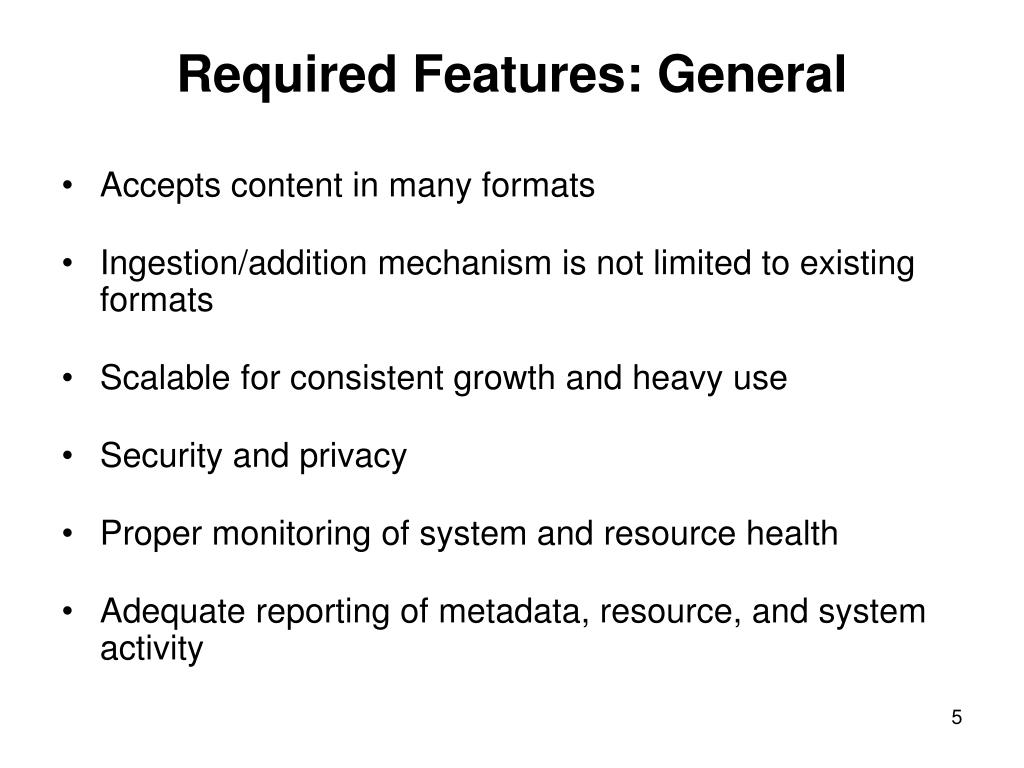 Required Features: General

• Accepts content in many formats

• Ingestion/addition mechanism is not limited to existing formats

• Scalable for consistent growth and heavy use

• Security and privacy

• Proper monitoring of system and resource health

• Adequate reporting of metadata, resource, and system activity

5